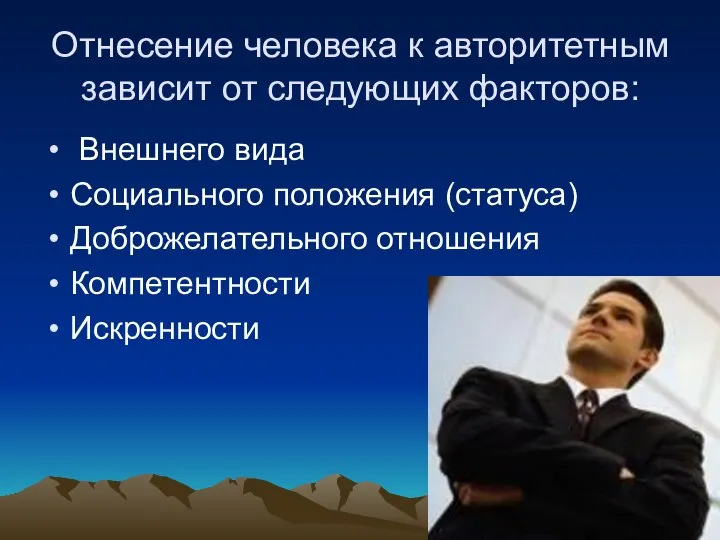 Отнесение человека к авторитетным зависит от следующих факторов:

• Внешнего вида
• Социального положения (статуса)
• Доброжелательного отношения
• Компетентности
• Искренности